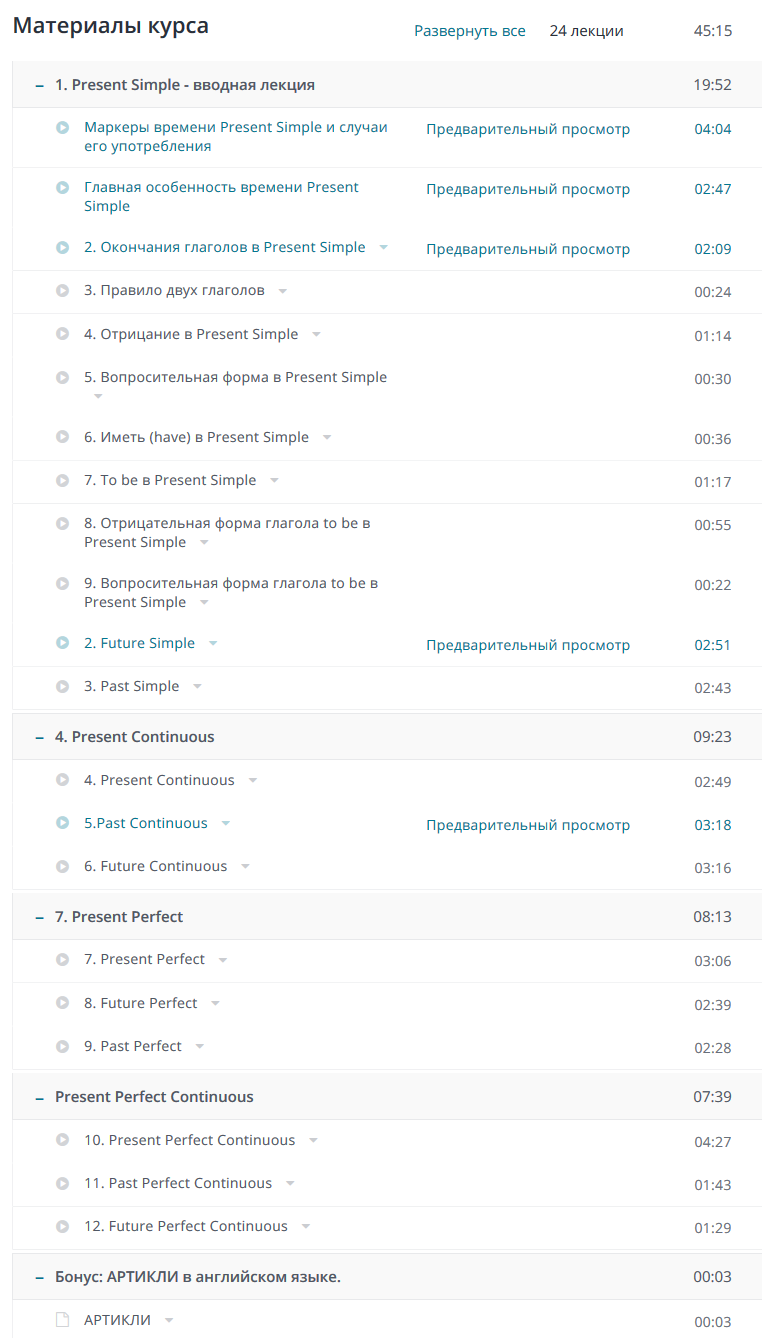 Материалы курса

Развернуть все 24 лекции 45:15

– 1. Present Simple - вводная лекция 19:52

Маркеры времени Present Simple и случаи его употребления Предварительный просмотр 04:04

Главная особенность времени Present Simple Предварительный просмотр 02:47

2. Окончания глаголов в Present Simple Предварительный просмотр 02:09

3. Правило двух глаголов 00:24

4. Отрицание в Present Simple 01:14

5. Вопросительная форма в Present Simple 00:30

6. Иметь (have) в Present Simple 00:36

7. To be в Present Simple 01:17

8. Отрицательная форма глагола to be в Present Simple 00:55

9. Вопросительная форма глагола to be в Present Simple 00:22

2. Future Simple Предварительный просмотр 02:51

3. Past Simple 02:43

– 4. Present Continuous 09:23

4. Present Continuous 02:49

5.Past Continuous Предварительный просмотр 03:18

6. Future Continuous 03:16

– 7. Present Perfect 08:13

7. Present Perfect 03:06

8. Future Perfect 02:39

9. Past Perfect 02:28

– Present Perfect Continuous 07:39

10. Present Perfect Continuous 04:27

11. Past Perfect Continuous 01:43

12. Future Perfect Continuous 01:29

– Бонус: АРТИКЛИ в английском языке. 00:03

АРТИКЛИ 00:03